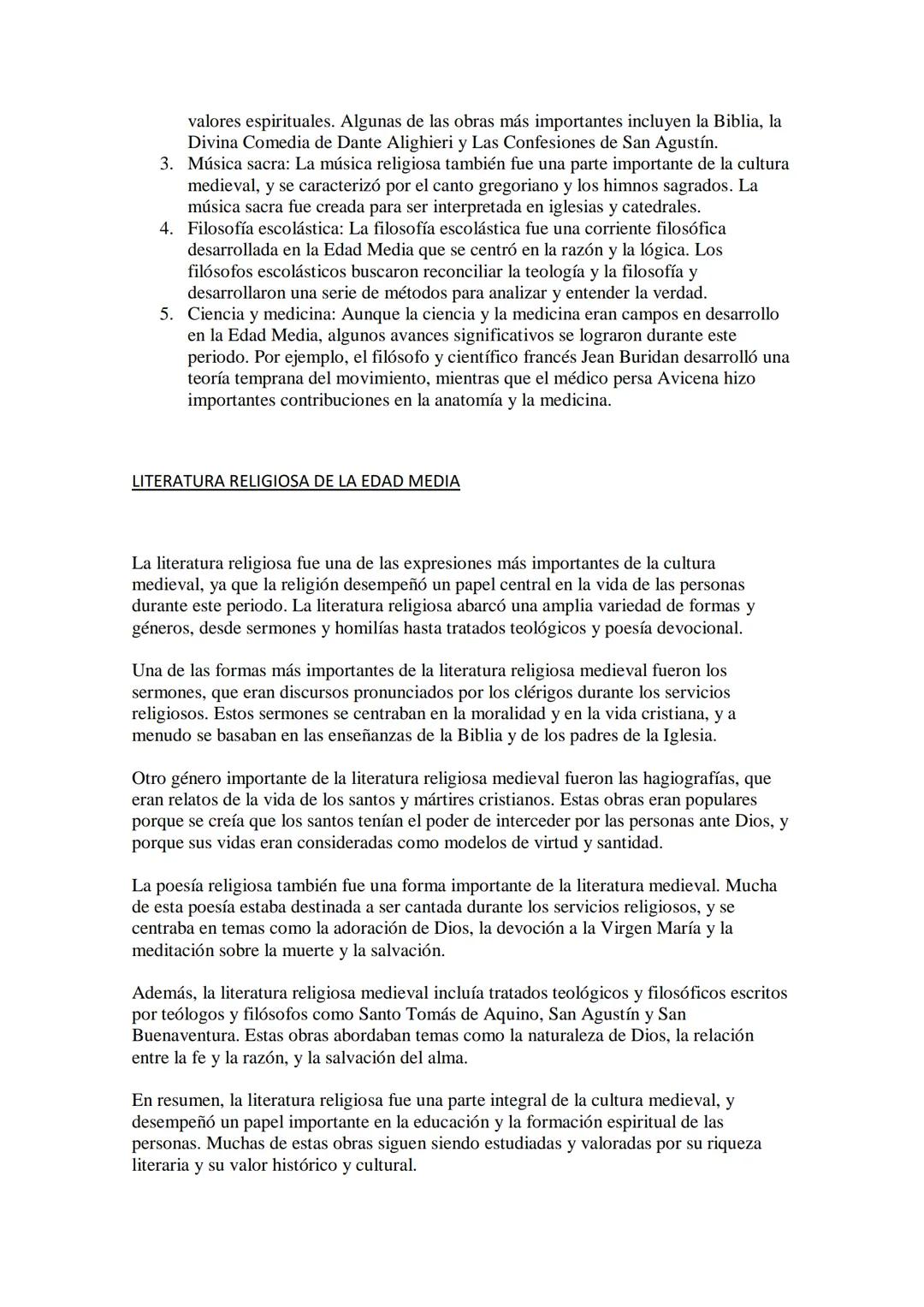 valores espirituales. Algunas de las obras más importantes incluyen la Biblia, la Divina Comedia de Dante Alighieri y Las Confesiones de San Agustín.
3. Música sacra: La música religiosa también fue una parte importante de la cultura medieval, y se caracterizó por el canto gregoriano y los himnos sagrados. La música sacra fue creada para ser interpretada en iglesias y catedrales.
4. Filosofía escolástica: La filosofía escolástica fue una corriente filosófica desarrollada en la Edad Media que se centró en la razón y la lógica. Los filósofos escolásticos buscaron reconciliar la teología y la filosofía y desarrollaron una serie de métodos para analizar y entender la verdad.
5. Ciencia y medicina: Aunque la ciencia y la medicina eran campos en desarrollo en la Edad Media, algunos avances significativos se lograron durante este periodo. Por ejemplo, el filósofo y científico francés Jean Buridan desarrolló una teoría temprana del movimiento, mientras que el médico persa Avicena hizo importantes contribuciones en la anatomía y la medicina.

LITERATURA RELIGIOSA DE LA EDAD MEDIA

La literatura religiosa fue una de las expresiones más importantes de la cultura medieval, ya que la religión desempeñó un papel central en la vida de las personas durante este periodo. La literatura religiosa abarcó una amplia variedad de formas y géneros, desde sermones y homilías hasta tratados teológicos y poesía devocional.

Una de las formas más importantes de la literatura religiosa medieval fueron los sermones, que eran discursos pronunciados por los clérigos durante los servicios religiosos. Estos sermones se centraban en la moralidad y en la vida cristiana, y a menudo se basaban en las enseñanzas de la Biblia y de los padres de la Iglesia.

Otro género importante de la literatura religiosa medieval fueron las hagiografías, que eran relatos de la vida de los santos y mártires cristianos. Estas obras eran populares porque se creía que los santos tenían el poder de interceder por las personas ante Dios, y porque sus vidas eran consideradas como modelos de virtud y santidad.

La poesía religiosa también fue una forma importante de la literatura medieval. Mucha de esta poesía estaba destinada a ser cantada durante los servicios religiosos, y se centraba en temas como la adoración de Dios, la devoción a la Virgen María y la meditación sobre la muerte y la salvación.

Además, la literatura religiosa medieval incluía tratados teológicos y filosóficos escritos por teólogos y filósofos como Santo Tomás de Aquino, San Agustín y San Buenaventura. Estas obras abordaban temas como la naturaleza de Dios, la relación entre la fe y la razón, y la salvación del alma.

En resumen, la literatura religiosa fue una parte integral de la cultura medieval, y desempeñó un papel importante en la educación y la formación espiritual de las personas. Muchas de estas obras siguen siendo estudiadas y valoradas por su riqueza literaria y su valor histórico y cultural.